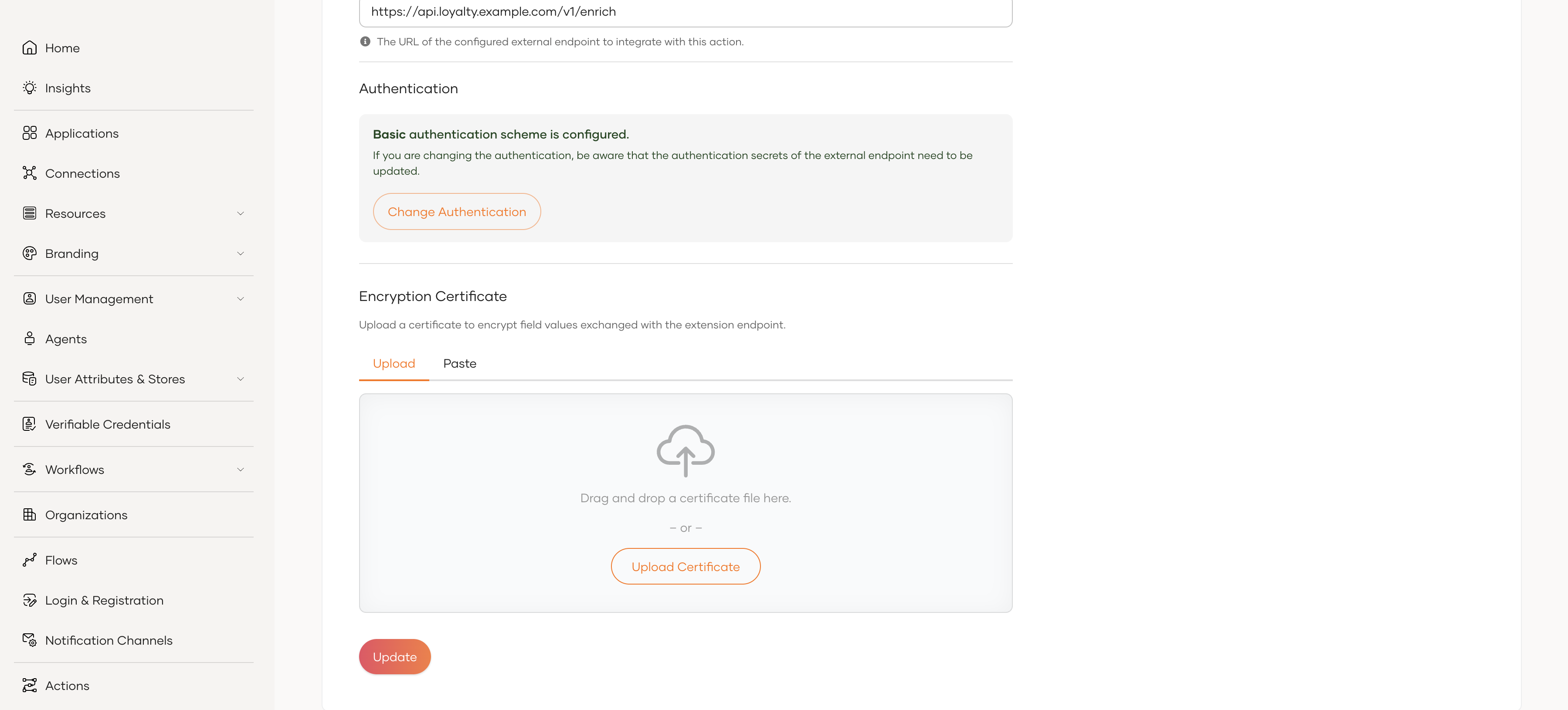 Home

Insights

Applications

Connections

Resources

Branding

User Management

Agents

User Attributes & Stores

Verifiable Credentials

Workflows

Organizations

Flows

Login & Registration

Notification Channels

Actions

https://api.loyalty.example.com/v1/enrich

The URL of the configured external endpoint to integrate with this action.

Authentication

Basic authentication scheme is configured.

If you are changing the authentication, be aware that the authentication secrets of the external endpoint need to be updated.

Change Authentication

Encryption Certificate

Upload a certificate to encrypt field values exchanged with the extension endpoint.

Upload Paste

Drag and drop a certificate file here.

– or –

Upload Certificate

Update